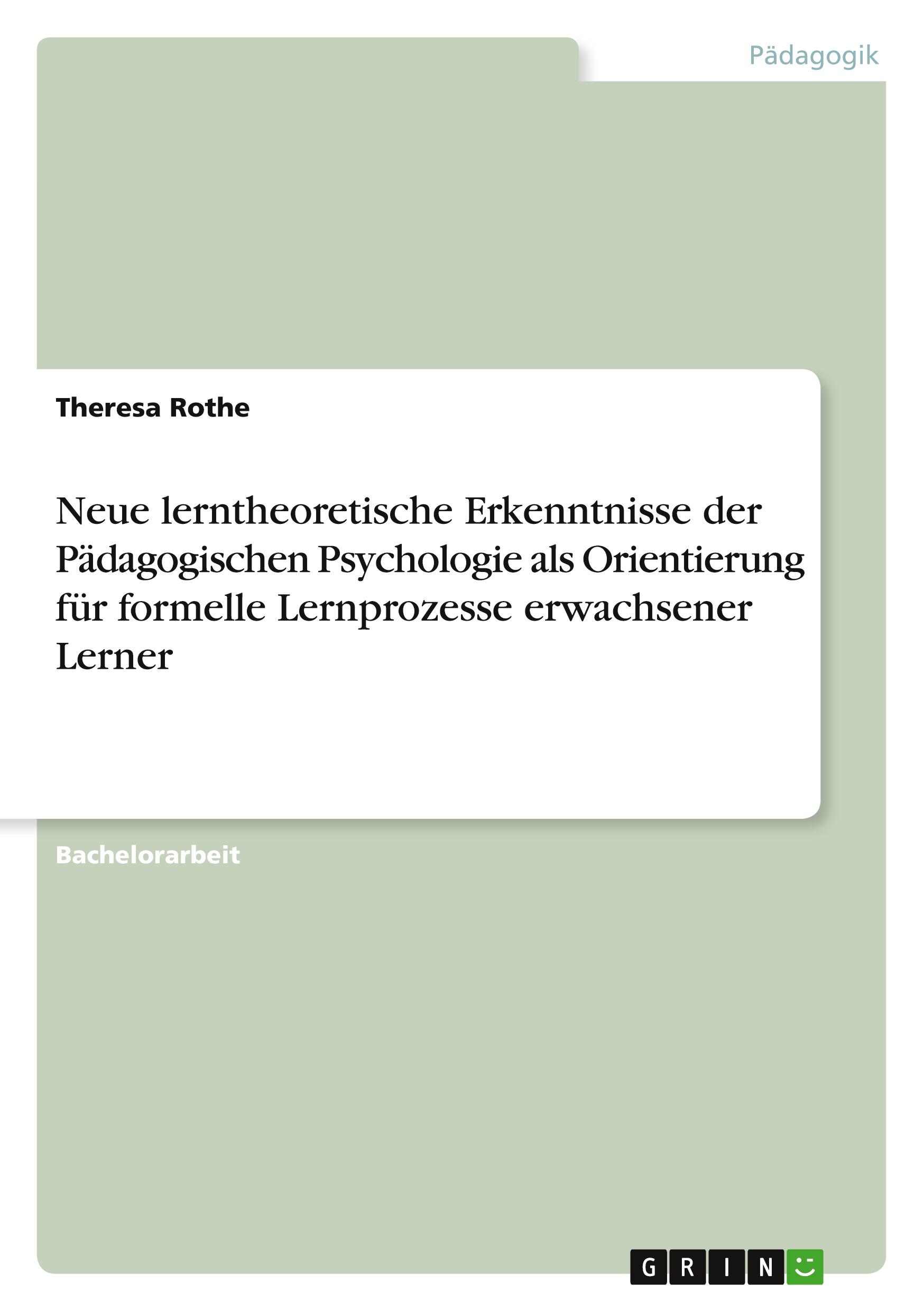 Pädagogik

Theresa Rothe

Neue lerntheoretische Erkenntnisse der Pädagogischen Psychologie als Orientierung für formelle Lernprozesse erwachsener Lerner

Bachelorarbeit

GRIN